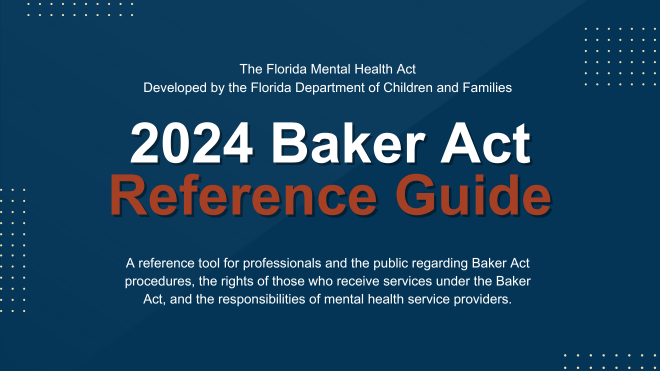 The Florida Mental Health Act
Developed by the Florida Department of Children and Families

2024 Baker Act
Reference Guide

A reference tool for professionals and the public regarding Baker Act procedures, the rights of those who receive services under the Baker Act, and the responsibilities of mental health service providers.